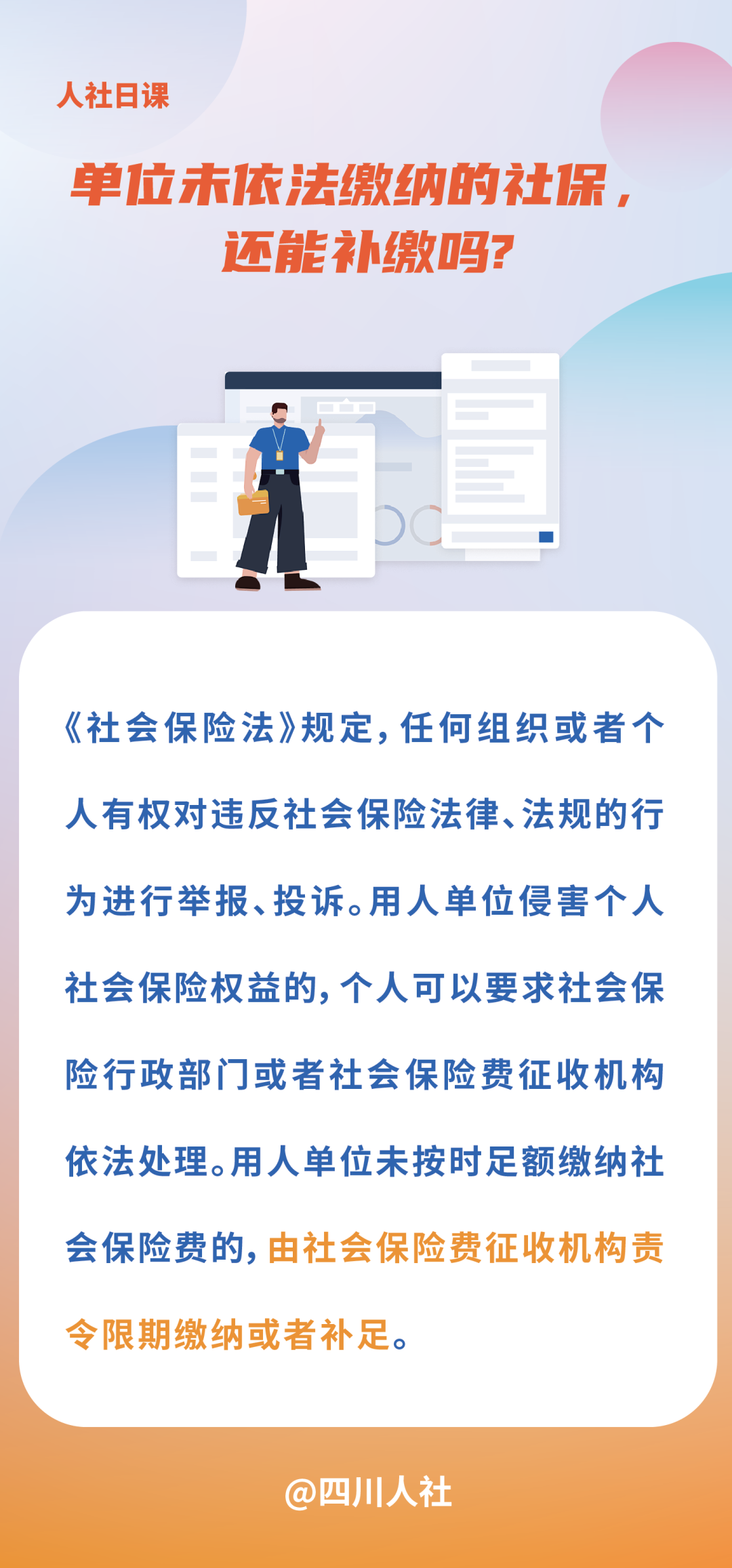 人社日课

单位未依法缴纳的社保，还能补缴吗？

《社会保险法》规定，任何组织或者个人有权对违反社会保险法律、法规的行为进行举报、投诉。用人单位侵害个人社会保险权益的，个人可以要求社会保险行政部门或者社会保险费征收机构依法处理。用人单位未按时足额缴纳社会保险费的，由社会保险费征收机构责令限期缴纳或者补足。

@四川人社